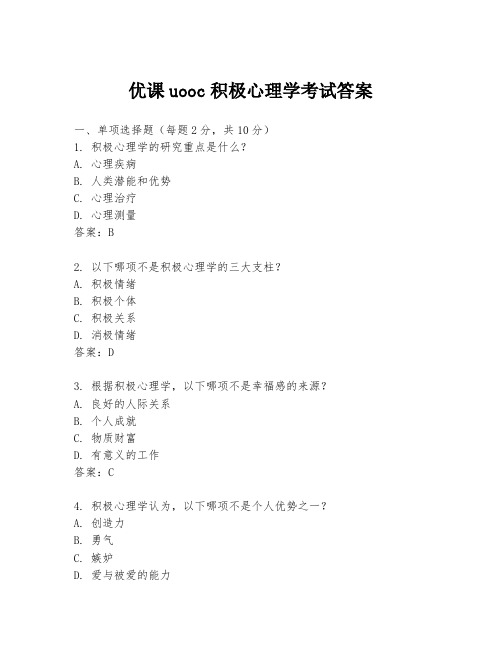 优课 uooc 积极心理学考试答案

一、单项选择题（每题 2 分，共 10 分）

1. 积极心理学的研究重点是什么？
A. 心理疾病
B. 人类潜能和优势
C. 心理治疗
D. 心理测量
答案：B

2. 以下哪项不是积极心理学的三大支柱？
A. 积极情绪
B. 积极个体
C. 积极关系
D. 消极情绪
答案：D

3. 根据积极心理学，以下哪项不是幸福感的来源？
A. 良好的人际关系
B. 个人成就
C. 物质财富
D. 有意义的工作
答案：C

4. 积极心理学认为，以下哪项不是个人优势之一？
A. 创造力
B. 勇气
C. 嫉妒
D. 爱与被爱的能力